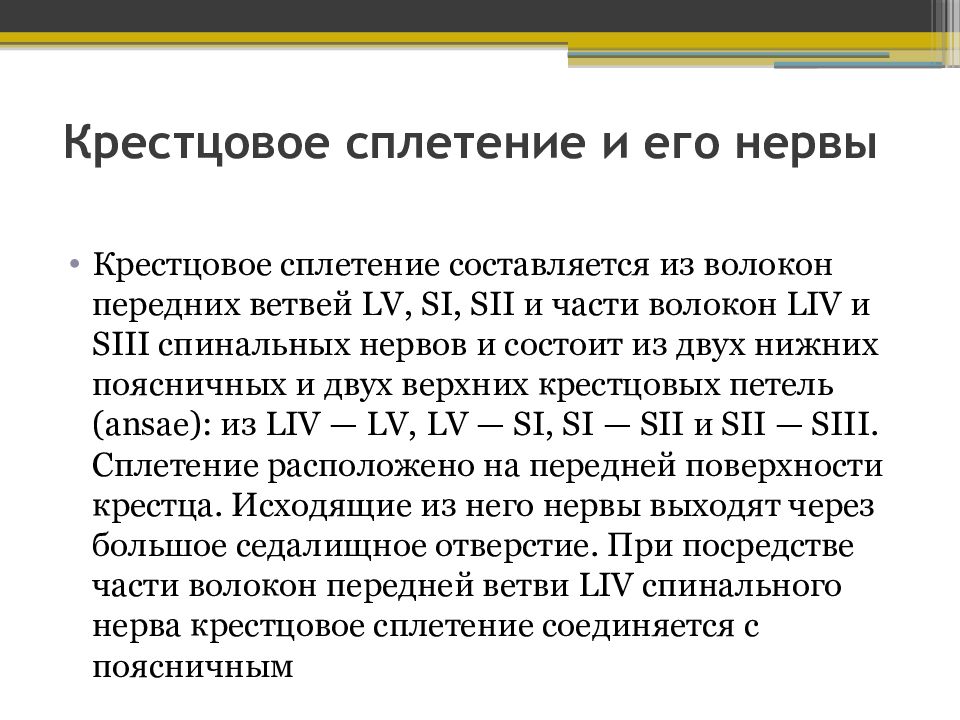 Крестцовое сплетение и его нервы

• Крестцовое сплетение составляется из волокон передних ветвей LV, SI, SII и части волокон LIV и SIII спинальных нервов и состоит из двух нижних поясничных и двух верхних крестцовых петель (ansae): из LIV — LV, LV — SI, SI — SII и SII — SIII. Сплетение расположено на передней поверхности крестца. Исходящие из него нервы выходят через большое седалищное отверстие. При посредстве части волокон передней ветви LIV спинального нерва крестцовое сплетение соединяется с поясничным